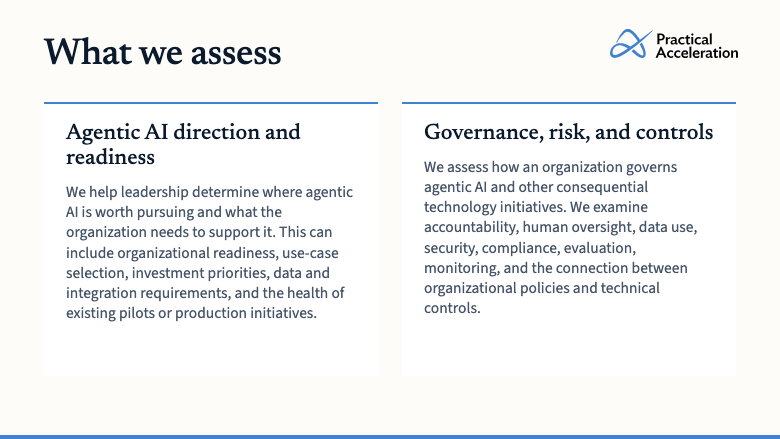 What we assess

Practical
Acceleration

Agentic AI direction and readiness

We help leadership determine where agentic AI is worth pursuing and what the organization needs to support it. This can include organizational readiness, use-case selection, investment priorities, data and integration requirements, and the health of existing pilots or production initiatives.

Governance, risk, and controls

We assess how an organization governs agentic AI and other consequential technology initiatives. We examine accountability, human oversight, data use, security, compliance, evaluation, monitoring, and the connection between organizational policies and technical controls.